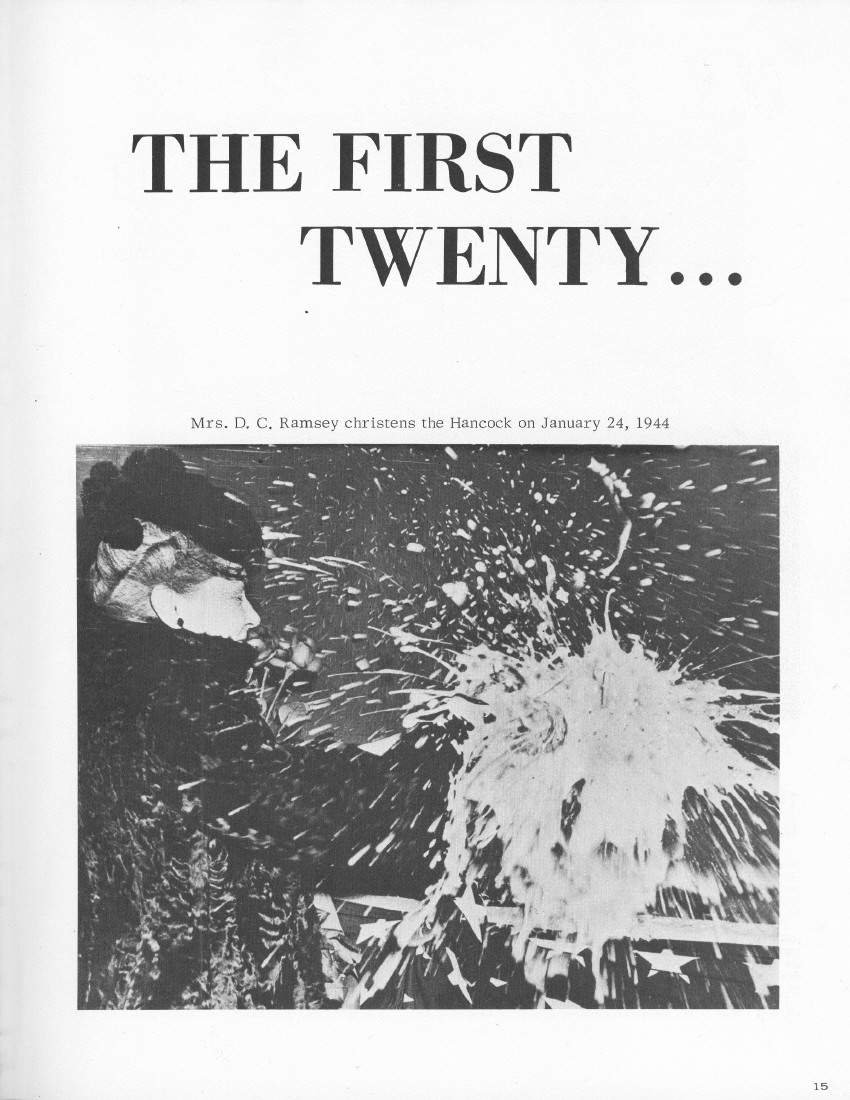 THE FIRST TWENTY...

Mrs. D. C. Ramsey christens the Hancock on January 24, 1944

15